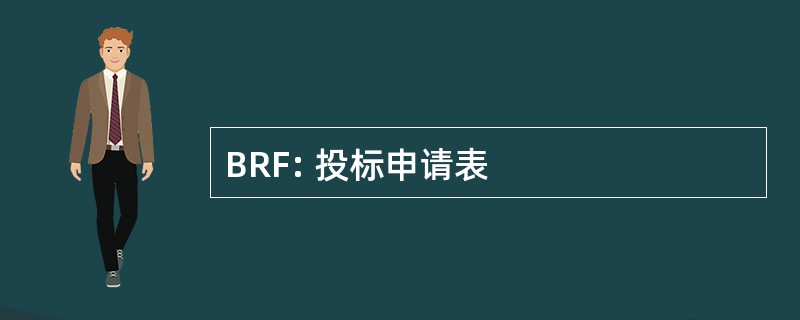 BRF: 投标申请表